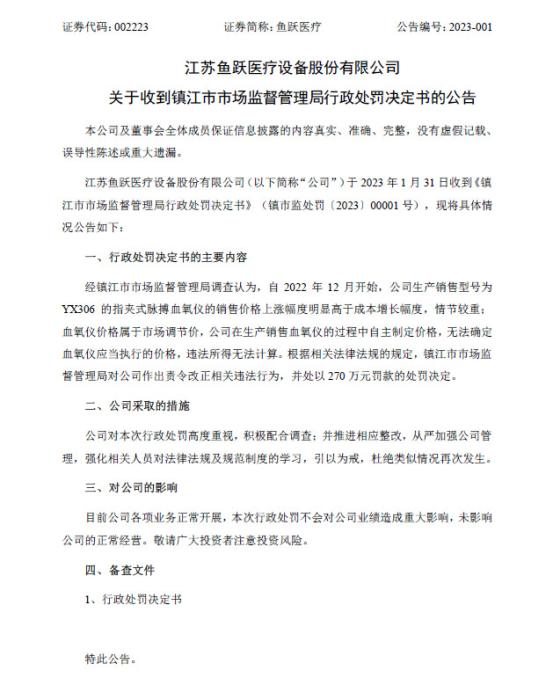 证券代码：002223　　　　证券简称：鱼跃医疗　　　　公告编号：2023-001

江苏鱼跃医疗设备股份有限公司

关于收到镇江市市场监督管理局行政处罚决定书的公告

本公司及董事会全体成员保证信息披露的内容真实、准确、完整，没有虚假记载、误导性陈述或重大遗漏。

江苏鱼跃医疗设备股份有限公司（以下简称“公司”）于 2023 年 1 月 31 日收到《镇江市市场监督管理局行政处罚决定书》（镇市监处罚〔2023〕00001 号），现将具体情况公告如下：

一、行政处罚决定书的主要内容

经镇江市市场监督管理局调查认为，自 2022 年 12 月开始，公司生产销售型号为 YX306 的指夹式脉搏血氧仪的销售价格上涨幅度明显高于成本增长幅度，情节较重；血氧仪价格属于市场调节价，公司在生产销售血氧仪的过程中自主制定价格，无法确定血氧仪应当执行的价格，违法所得无法计算。根据相关法律法规的规定，镇江市市场监督管理局对公司作出责令改正相关违法行为，并处以 270 万元罚款的处罚决定。

二、公司采取的措施

公司对本次行政处罚高度重视，积极配合调查；并推进相应整改，从严加强公司管理，强化相关人员对法律法规及规范制度的学习，引以为戒，杜绝类似情况再次发生。

三、对公司的影响

目前公司各项业务正常开展，本次行政处罚不会对公司业绩造成重大影响，未影响公司的正常经营。敬请广大投资者注意投资风险。

四、备查文件

1、行政处罚决定书

特此公告。